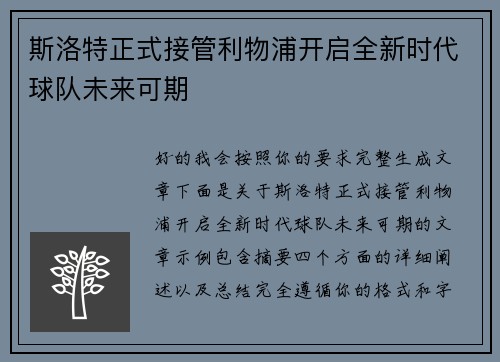 斯洛特正式接管利物浦开启全新时代球队未来可期

好的我会按照你的要求完整生成文章下面是关于斯洛特正式接管利物浦开启全新时代球队未来可期的文章示例包含摘要四个方面的详细阐述以及总结完全遵循你的格式和字